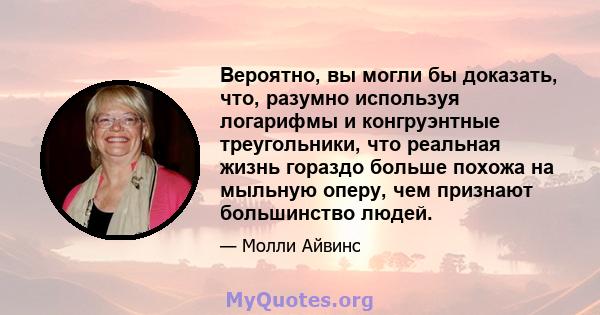 Вероятно, вы могли бы доказать, что, разумно используя логарифмы и конгруэнтные треугольники, что реальная жизнь гораздо больше похожа на мыльную оперу, чем признают большинство людей.

— Молли Айвинс

MyQuotes.org